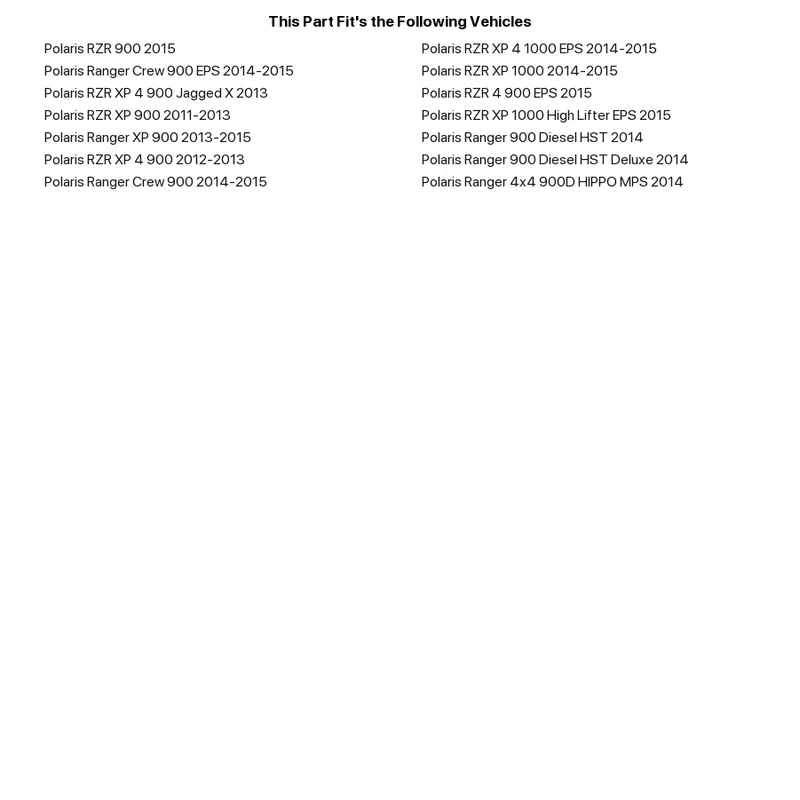 This Part Fit's the Following Vehicles

Polaris RZR 900 2015
Polaris Ranger Crew 900 EPS 2014-2015
Polaris RZR XP 4 900 Jagged X 2013
Polaris RZR XP 900 2011-2013
Polaris Ranger XP 900 2013-2015
Polaris RZR XP 4 900 2012-2013
Polaris Ranger Crew 900 2014-2015

Polaris RZR XP 4 1000 EPS 2014-2015
Polaris RZR XP 1000 2014-2015
Polaris RZR 4 900 EPS 2015
Polaris RZR XP 1000 High Lifter EPS 2015
Polaris Ranger 900 Diesel HST 2014
Polaris Ranger 900 Diesel HST Deluxe 2014
Polaris Ranger 4x4 900D HIPPO MPS 2014